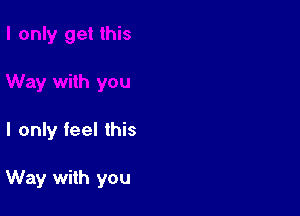 I only get this

Way with you

I only feel this

Way with you